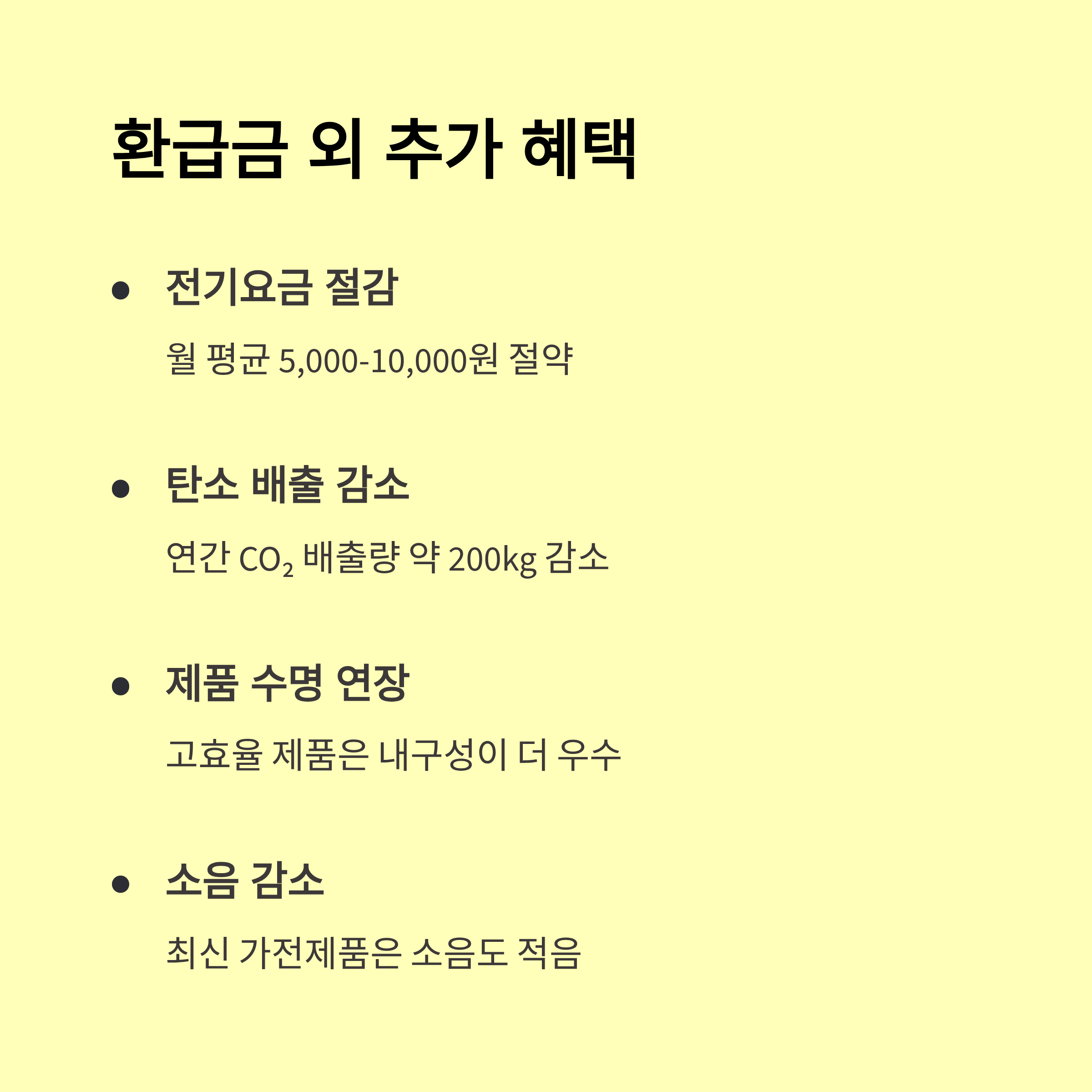 환급금 외 추가 혜택

• 전기요금 절감

월 평균 5,000-10,000원 절약

• 탄소 배출 감소

연간 $CO_2$ 배출량 약 200kg 감소

• 제품 수명 연장

고효율 제품은 내구성이 더 우수

• 소음 감소

최신 가전제품은 소음도 적음